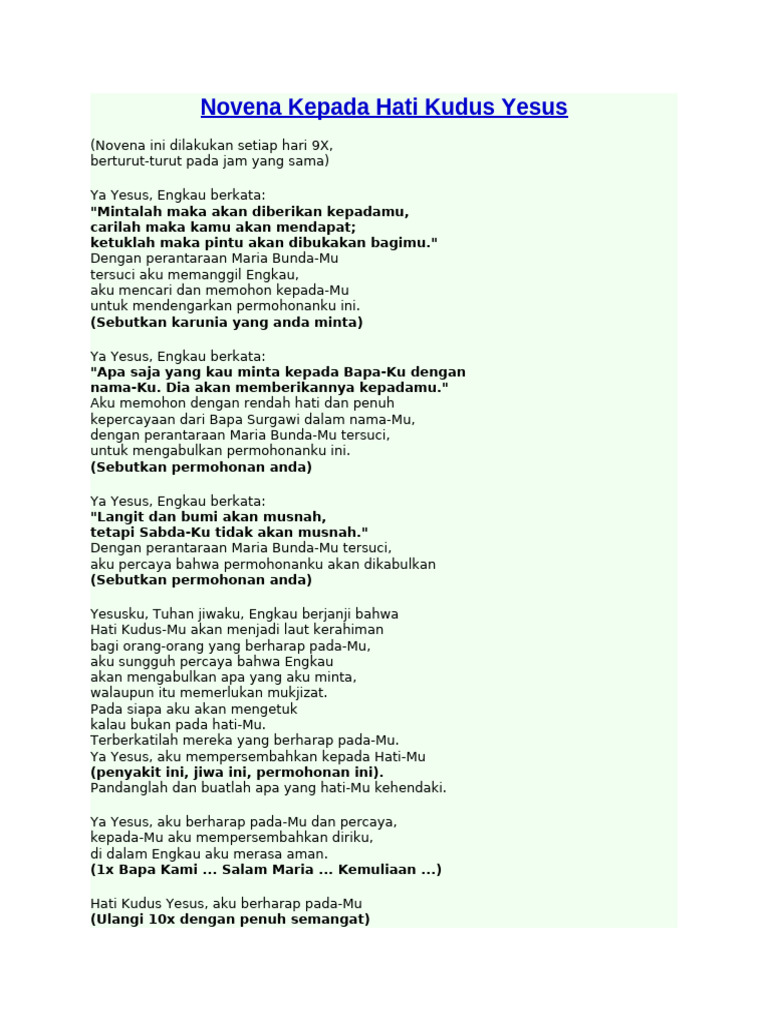 Novena Kepada Hati Kudus Yesus

(Novena ini dilakukan setiap hari 9X, berturut-turut pada jam yang sama)

Ya Yesus, Engkau berkata:
"Mintalah maka akan diberikan kepadamu,
carilah maka kamu akan mendapat;
ketuklah maka pintu akan dibukakan bagimu."
Dengan perantaraan Maria Bunda-Mu
tersuci aku memanggil Engkau,
aku mencari dan memohon kepada-Mu
untuk mendengarkan permohonanku ini.
(Sebutkan karunia yang anda minta)

Ya Yesus, Engkau berkata:
"Apa saja yang kau minta kepada Bapa-Ku dengan nama-Ku. Dia akan memberikannya kepadamu."
Aku memohon dengan rendah hati dan penuh
kepercayaan dari Bapa Surgawi dalam nama-Mu,
dengan perantaraan Maria Bunda-Mu tersuci,
untuk mengabulkan permohonanku ini.
(Sebutkan permohonan anda)

Ya Yesus, Engkau berkata:
"Langit dan bumi akan musnah,
tetapi Sabda-Ku tidak akan musnah."
Dengan perantaraan Maria Bunda-Mu tersuci,
aku percaya bahwa permohonanku akan dikabulkan
(Sebutkan permohonan anda)

Yesusku, Tuhan jiwaku, Engkau berjanji bahwa
Hati Kudus-Mu akan menjadi laut kerahiman
bagi orang-orang yang berharap pada-Mu,
aku sungguh percaya bahwa Engkau
akan mengabulkan apa yang aku minta,
walaupun itu memerlukan mukjizat.
Pada siapa aku akan mengetuk
kalau bukan pada hati-Mu.
Terberkatilah mereka yang berharap pada-Mu.
Ya Yesus, aku mempersembahkan kepada Hati-Mu
(penyakit ini, jiwa ini, permohonan ini).
Pandanglah dan buatlah apa yang hati-Mu kehendaki.

Ya Yesus, aku berharap pada-Mu dan percaya,
kepada-Mu aku mempersembahkan diriku,
di dalam Engkau aku merasa aman.
(1x Bapa Kami ... Salam Maria ... Kemuliaan ...)

Hati Kudus Yesus, aku berharap pada-Mu
(Ulangi 10x dengan penuh semangat)